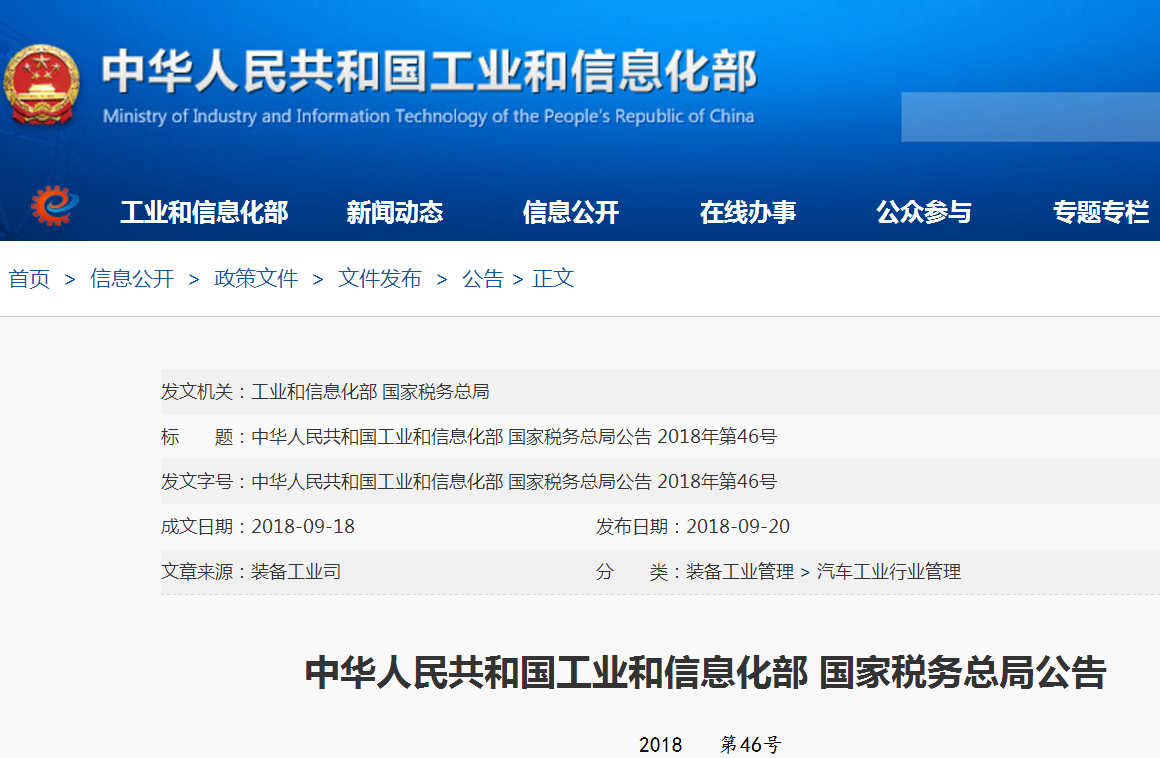 中华人民共和国工业和信息化部
Ministry of Industry and Information Technology of the People's Republic of China

工业和信息化部　新闻动态　信息公开　在线办事　公众参与　专题专栏

首页 > 信息公开 > 政策文件 > 文件发布 > 公告 > 正文

发文机关：工业和信息化部 国家税务总局

标　　题：中华人民共和国工业和信息化部 国家税务总局公告 2018年第46号

发文字号：中华人民共和国工业和信息化部 国家税务总局公告 2018年第46号

成文日期：2018-09-18　发布日期：2018-09-20

文章来源：装备工业司　分　　类：装备工业管理 > 汽车工业行业管理

中华人民共和国工业和信息化部 国家税务总局公告

2018　第46号